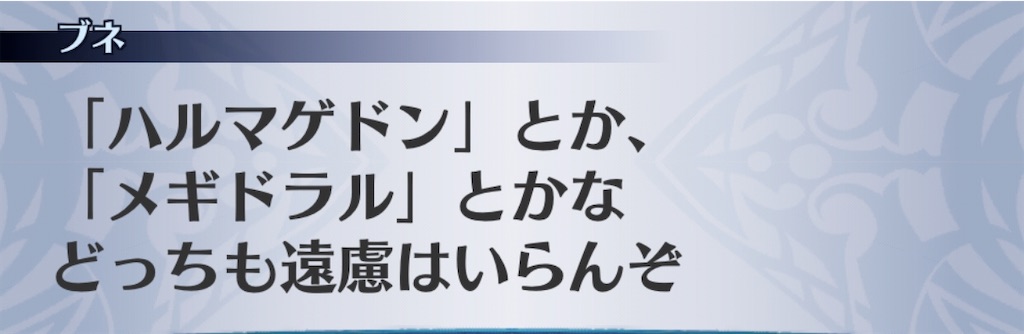 ブネ

「ハルマゲドン」とか、
「メギドラル」とかな
どっちも遠慮はいらんぞ